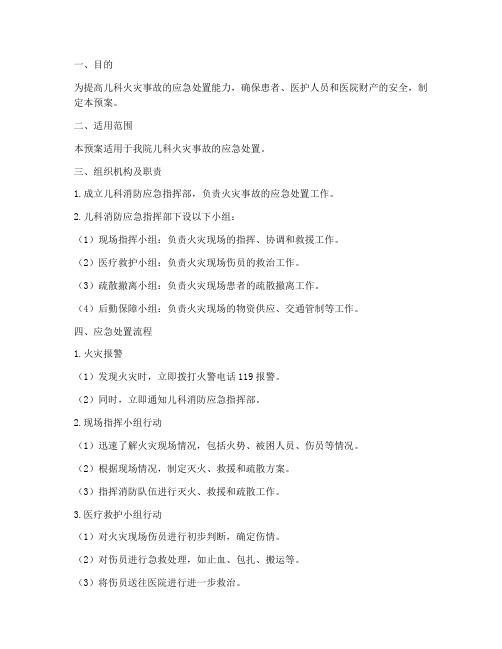 一、目的

为提高儿科火灾事故的应急处置能力，确保患者、医护人员和医院财产的安全，制定本预案。

二、适用范围

本预案适用于我院儿科火灾事故的应急处置。

三、组织机构及职责

1. 成立儿科消防应急指挥部，负责火灾事故的应急处置工作。

2. 儿科消防应急指挥部下设以下小组：

（1）现场指挥小组：负责火灾现场的指挥、协调和救援工作。

（2）医疗救护小组：负责火灾现场伤员的救治工作。

（3）疏散撤离小组：负责火灾现场患者的疏散撤离工作。

（4）后勤保障小组：负责火灾现场的物资供应、交通管制等工作。

四、应急处置流程

1. 火灾报警

（1）发现火灾时，立即拨打火警电话 119 报警。

（2）同时，立即通知儿科消防应急指挥部。

2. 现场指挥小组行动

（1）迅速了解火灾现场情况，包括火势、被困人员、伤员等情况。

（2）根据现场情况，制定灭火、救援和疏散方案。

（3）指挥消防队伍进行灭火、救援和疏散工作。

3. 医疗救护小组行动

（1）对火灾现场伤员进行初步判断，确定伤情。

（2）对伤员进行急救处理，如止血、包扎、搬运等。

（3）将伤员送往医院进行进一步救治。